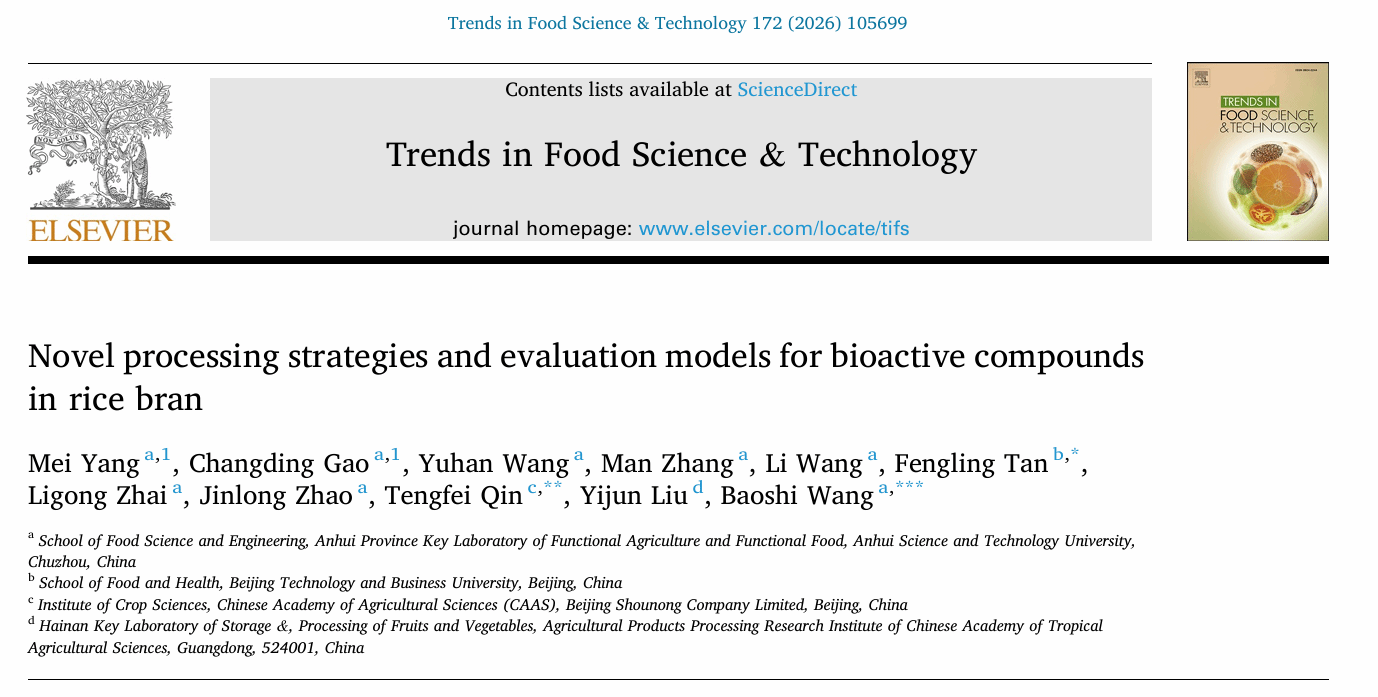 Trends in Food Science & Technology 172 (2026) 105699

ELSEVIER

Contents lists available at ScienceDirect

Trends in Food Science & Technology

journal homepage: www.elsevier.com/locate/tifs

TRENDS IN FOOD SCIENCE & TECHNOLOGY

Novel processing strategies and evaluation models for bioactive compounds in rice bran

Mei Yang $^{a,1}$, Changding Gao $^{a,1}$, Yuhan Wang $^{a}$, Man Zhang $^{a}$, Li Wang $^{a}$, Fengling Tan $^{b,*}$, Ligong Zhai $^{a}$, Jinlong Zhao $^{a}$, Tengfei Qin $^{c,**}$, Yijun Liu $^{d}$, Baoshi Wang $^{a,***}$

$^{a}$ School of Food Science and Engineering, Anhui Province Key Laboratory of Functional Agriculture and Functional Food, Anhui Science and Technology University, Chuzhou, China
$^{b}$ School of Food and Health, Beijing Technology and Business University, Beijing, China
$^{c}$ Institute of Crop Sciences, Chinese Academy of Agricultural Sciences (CAAS), Beijing Shounong Company Limited, Beijing, China
$^{d}$ Hainan Key Laboratory of Storage &, Processing of Fruits and Vegetables, Agricultural Products Processing Research Institute of Chinese Academy of Tropical Agricultural Sciences, Guangdong, 524001, China